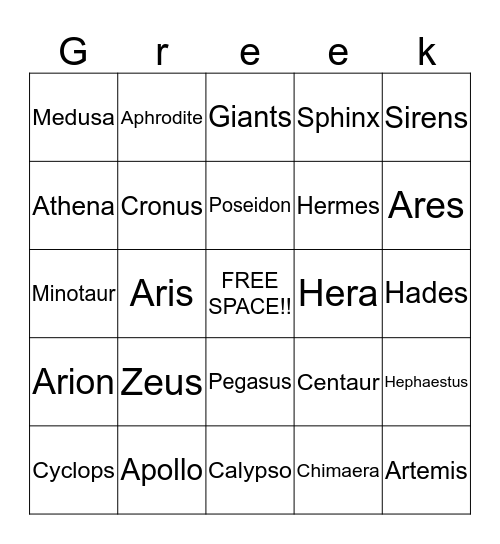 | G | r | e | e | k |
|---|---|---|---|---|
| Medusa | Aphrodite | Giants | Sphinx | Sirens |
| Athena | Cronus | Poseidon | Hermes | Ares |
| Minotaur | Aris | FREE SPACE!! | Hera | Hades |
| Arion | Zeus | Pegasus | Centaur | Hephaestus |
| Cyclops | Apollo | Calypso | Chimaera | Artemis |